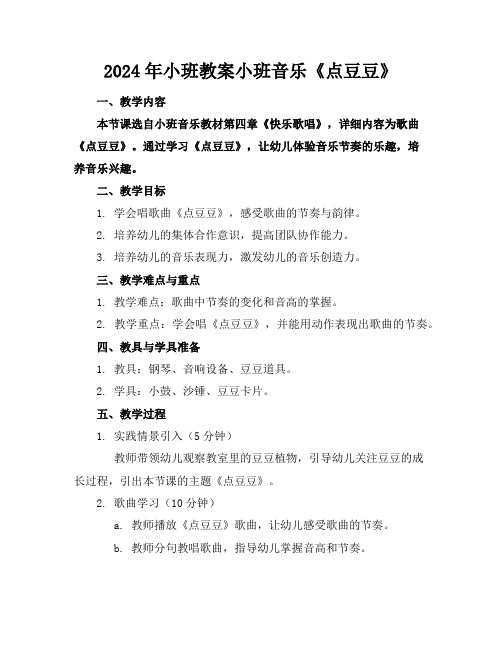 2024年小班教案小班音乐《点豆豆》

一、教学内容

本节课选自小班音乐教材第四章《快乐歌唱》，详细内容为歌曲《点豆豆》。通过学习《点豆豆》，让幼儿体验音乐节奏的乐趣，培养音乐兴趣。

二、教学目标

1. 学会唱歌曲《点豆豆》，感受歌曲的节奏与韵律。

2. 培养幼儿的集体合作意识，提高团队协作能力。

3. 培养幼儿的音乐表现力，激发幼儿的音乐创造力。

三、教学难点与重点

1. 教学难点：歌曲中节奏的变化和音高的掌握。

2. 教学重点：学会唱《点豆豆》，并能用动作表现出歌曲的节奏。

四、教具与学具准备

1. 教具：钢琴、音响设备、豆豆道具。

2. 学具：小鼓、沙锤、豆豆卡片。

五、教学过程

1. 实践情景引入（5分钟）

教师带领幼儿观察教室里的豆豆植物，引导幼儿关注豆豆的成长过程，引出本节课的主题《点豆豆》。

2. 歌曲学习（10分钟）

a. 教师播放《点豆豆》歌曲，让幼儿感受歌曲的节奏。

b. 教师分句教唱歌曲，指导幼儿掌握音高和节奏。